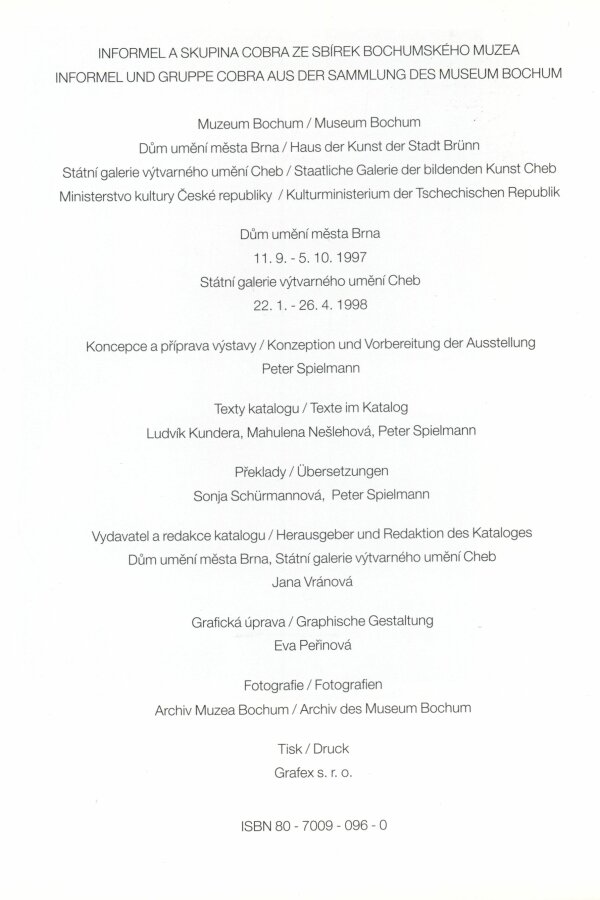 INFORMEL A SKUPINA COBRA ZE SBÍREK BOCHUMSKÉHO MUZEA
INFORMEL UND GRUPPE COBRA AUS DER SAMMLUNG DES MUSEUM BOCHUM

Muzeum Bochum / Museum Bochum
Dům umění města Brna / Haus der Kunst der Stadt Brünn
Státní galerie výtvarného umění Cheb / Staatliche Galerie der bildenden Kunst Cheb
Ministerstvo kultury České republiky / Kulturministerium der Tschechischen Republik

Dům umění města Brna
11. 9. - 5. 10. 1997
Státní galerie výtvarného umění Cheb
22. 1. - 26. 4. 1998

Koncepce a příprava výstavy / Konzeption und Vorbereitung der Ausstellung
Peter Spielmann

Texty katalogu / Texte im Katalog
Ludvík Kundera, Mahulena Nešlehová, Peter Spielmann

Překlady / Übersetzungen
Sonja Schürmannová, Peter Spielmann

Vydavatel a redakce katalogu / Herausgeber und Redaktion des Kataloges
Dům umění města Brna, Státní galerie výtvarného umění Cheb
Jana Vránová

Grafická úprava / Graphische Gestaltung
Eva Peřinová

Fotografie / Fotografien
Archiv Muzea Bochum / Archiv des Museum Bochum

Tisk / Druck
Grafex s. r. o.

ISBN 80 - 7009 - 096 - 0